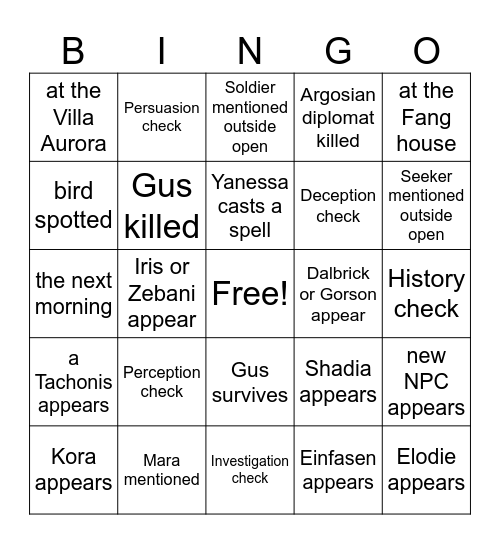 | B | I | N | G | O |
|---|---|---|---|---|
| at the Villa Aurora | Persuasion check | Soldier mentioned outside open | Argosian diplomat killed | at the Fang house |
| bird spotted | Gus killed | Yanessa casts a spell | Deception check | Seeker mentioned outside open |
| the next morning | Iris or Zebani appear | Free! | Dalbrick or Gorson appear | History check |
| a Tachonis appears | Perception check | Gus survives | Shadia appears | new NPC appears |
| Kora appears | Mara mentioned | Investigation check | Einfasen appears | Elodie appears |